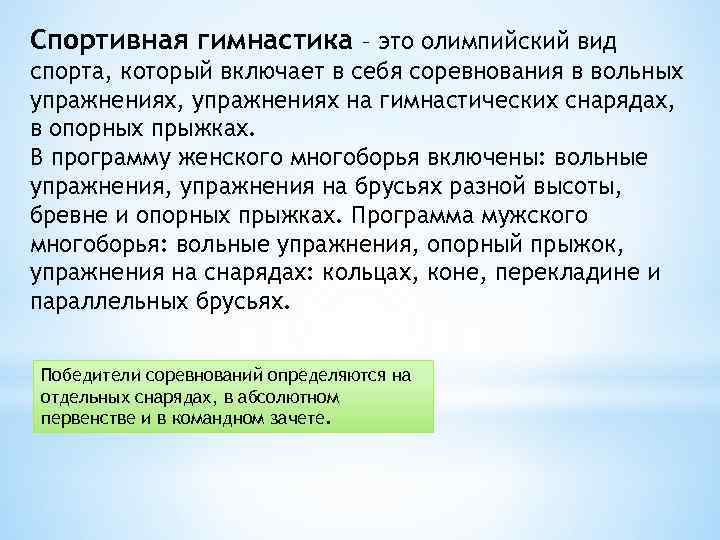 Спортивная гимнастика – это олимпийский вид спорта, который включает в себя соревнования в вольных упражнениях, упражнениях на гимнастических снарядах, в опорных прыжках.
В программу женского многоборья включены: вольные упражнения, упражнения на брусьях разной высоты, бревне и опорных прыжках. Программа мужского многоборья: вольные упражнения, опорный прыжок, упражнения на снарядах: кольцах, коне, перекладине и параллельных брусьях.

Победители соревнований определяются на отдельных снарядах, в абсолютном первенстве и в командном зачете.